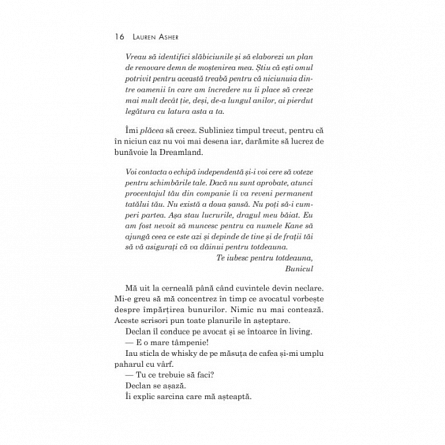 16 LAUREN ASHER

Vreau să identifici slăbiciunile și să elaborezi un plan de renovare demn de moștenirea mea. Știu că ești omul potrivit pentru această treabă pentru că niciunuia dintre oamenii în care am încredere nu îi place să creeze mai mult decât ție, deși, de-a lungul anilor, ai pierdut legătura cu latura asta a ta.

Îmi plăcea să creez. Subliniez timpul trecut, pentru că în niciun caz nu voi mai desena iar, darămite să lucrez de bunăvoie la Dreamland.

Voi contacta o echipă independentă și-i voi cere să voteze pentru schimbările tale. Dacă nu sunt aprobate, atunci procentajul tău din companie îi va reveni permanent tatălui tău. Nu există a doua șansă. Nu poți să-i cumperi partea. Așa stau lucrurile, dragul meu băiat. Eu am fost nevoit să muncesc pentru ca numele Kane să ajungă ceea ce este azi și depinde de tine și de frații tăi să vă asigurați că va dăinui pentru totdeauna.

Te iubesc pentru totdeauna,
Bunicul

Mă uit la cerneală până când cuvintele devin neclare. Mi-e greu să mă concentrez în timp ce avocatul vorbește despre împărțirea bunurilor. Nimic nu mai contează. Aceste scrisori pun toate planurile în așteptare.

Declan îl conduce pe avocat și se întoarce în living.

— E o mare tâmpenie!

Iau sticla de whisky de pe măsuța de cafea și-mi umplu paharul cu vârf.

— Tu ce trebuie să faci?

Declan se așază.

Îi explic sarcina care mă așteaptă.